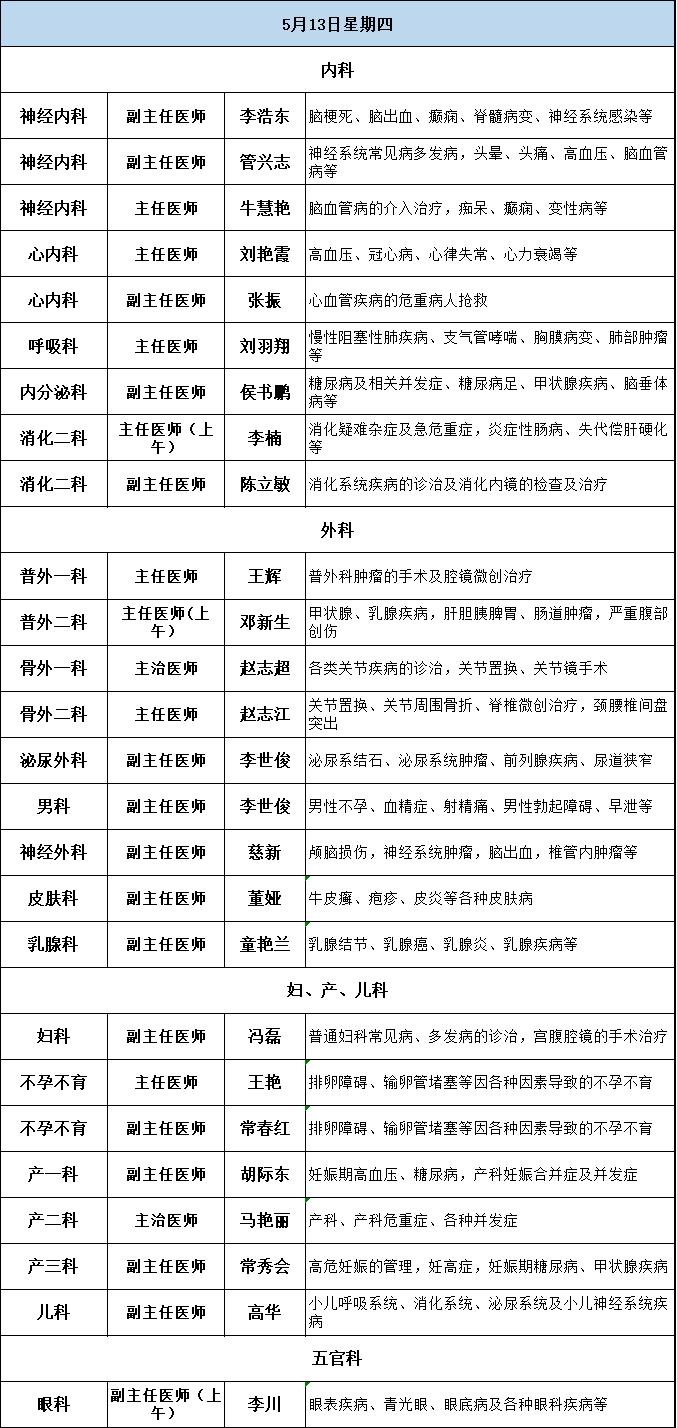 | 5月13日星期四 | | | |
|---|---|---|---|
| 内科 | | | |
| 神经内科 | 副主任医师 | 李浩东 | 脑梗死、脑出血、癫痫、脊髓病变、神经系统感染等 |
| 神经内科 | 副主任医师 | 管兴志 | 神经系统常见病多发病，头晕、头痛、高血压、脑血管病等 |
| 神经内科 | 主任医师 | 牛慧艳 | 脑血管病的介入治疗，痴呆、癫痫、变性病等 |
| 心内科 | 主任医师 | 刘艳霞 | 高血压、冠心病、心律失常、心力衰竭等 |
| 心内科 | 副主任医师 | 张振 | 心血管疾病的危重病人抢救 |
| 呼吸科 | 主任医师 | 刘羽翔 | 慢性阻塞性肺疾病、支气管哮喘、胸膜病变、肺部肿瘤等 |
| 内分泌科 | 副主任医师 | 侯书鹏 | 糖尿病及相关并发症、糖尿病足、甲状腺疾病、脑垂体病等 |
| 消化二科 | 主任医师（上午） | 李楠 | 消化疑难杂症及急危重症，炎症性肠病、失代偿肝硬化等 |
| 消化二科 | 副主任医师 | 陈立敏 | 消化系统疾病的诊治及消化内镜的检查及治疗 |
| 外科 | | | |
| 普外一科 | 主任医师 | 王辉 | 普外科肿瘤的手术及腔镜微创治疗 |
| 普外二科 | 主任医师(上午) | 邓新生 | 甲状腺、乳腺疾病，肝胆胰脾胃、肠道肿瘤，严重腹部创伤 |
| 骨外一科 | 主治医师 | 赵志超 | 各类关节疾病的诊治，关节置换、关节镜手术 |
| 骨外二科 | 主任医师 | 赵志江 | 关节置换、关节周围骨折、脊椎微创治疗，颈腰椎间盘突出 |
| 泌尿外科 | 副主任医师 | 李世俊 | 泌尿系结石、泌尿系统肿瘤、前列腺疾病、尿道狭窄 |
| 男科 | 副主任医师 | 李世俊 | 男性不孕、血精症、射精痛、男性勃起障碍、早泄等 |
| 神经外科 | 副主任医师 | 慈新 | 颅脑损伤，神经系统肿瘤，脑出血，椎管内肿瘤等 |
| 皮肤科 | 副主任医师 | 董娅 | 牛皮癣、疱疹、皮炎等各种皮肤病 |
| 乳腺科 | 副主任医师 | 童艳兰 | 乳腺结节、乳腺癌、乳腺炎、乳腺疾病等 |
| 妇、产、儿科 | | | |
| 妇科 | 副主任医师 | 冯磊 | 普通妇科常见病、多发病的诊治，宫腹腔镜的手术治疗 |
| 不孕不育 | 主任医师 | 王艳 | 排卵障碍、输卵管堵塞等因各种因素导致的不孕不育 |
| 不孕不育 | 副主任医师 | 常春红 | 排卵障碍、输卵管堵塞等因各种因素导致的不孕不育 |
| 产一科 | 副主任医师 | 胡际东 | 妊娠期高血压、糖尿病，产科妊娠合并症及并发症 |
| 产二科 | 主治医师 | 马艳丽 | 产科、产科危重症、各种并发症 |
| 产三科 | 副主任医师 | 常秀会 | 高危妊娠的管理，妊高症，妊娠期糖尿病、甲状腺疾病 |
| 儿科 | 副主任医师 | 高华 | 小儿呼吸系统、消化系统、泌尿系统及小儿神经系统疾病 |
| 五官科 | | | |
| 眼科 | 副主任医师（上午） | 李川 | 眼表疾病、青光眼、眼底病及各种眼科疾病等 |